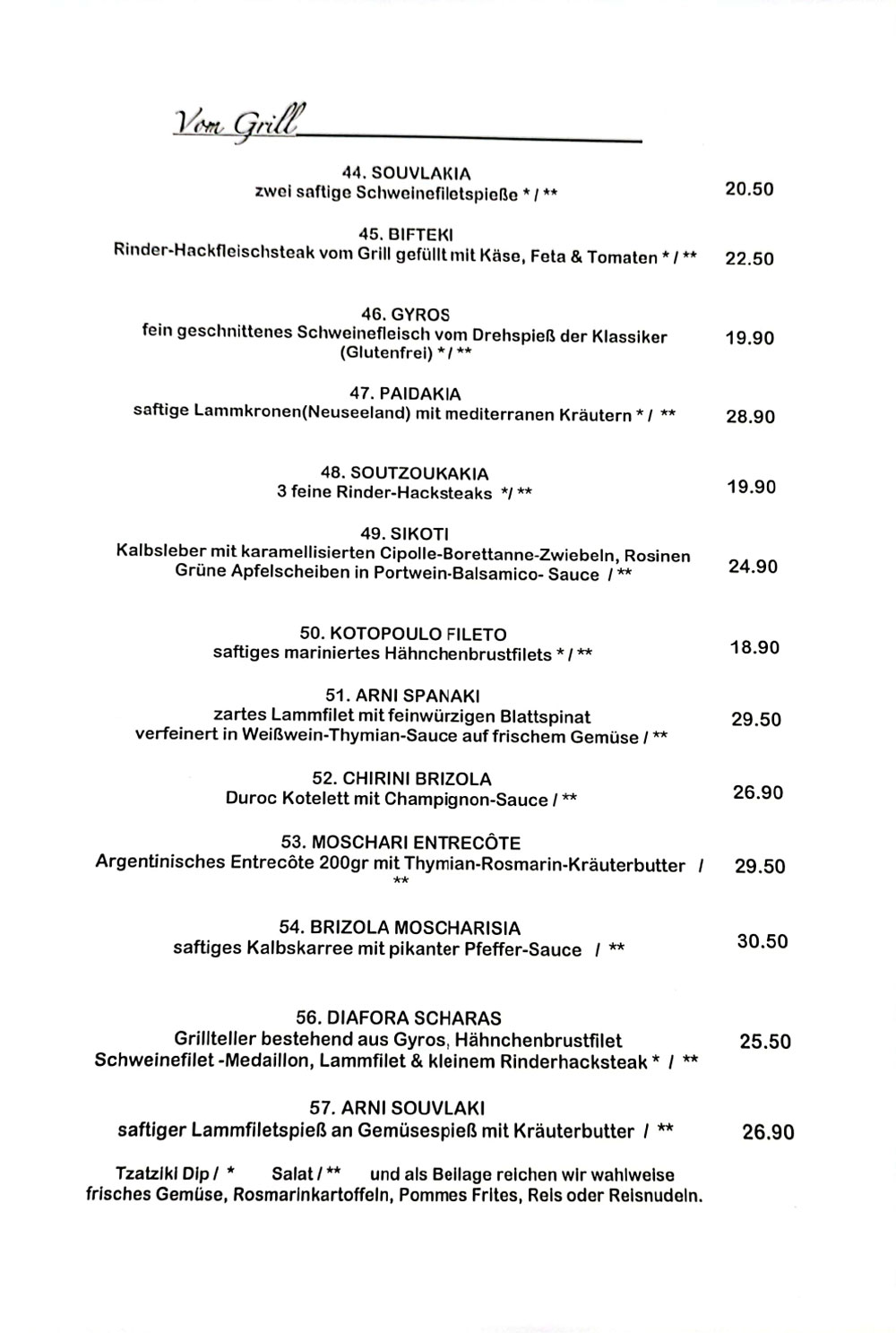 Vom Grill

44. SOUVLAKIA
zwei saftige Schweinefiletspieße * / ** 20.50

45. BIFTEKI
Rinder-Hackfleischsteak vom Grill gefüllt mit Käse, Feta & Tomaten * / ** 22.50

46. GYROS
fein geschnittenes Schweinefleisch vom Drehspieß der Klassiker (Glutenfrei) * / ** 19.90

47. PAIDAKIA
saftige Lammkronen(Neuseeland) mit mediterranen Kräutern * / ** 28.90

48. SOUTZOUKAKIA
3 feine Rinder-Hacksteaks */ ** 19.90

49. SIKOTI
Kalbsleber mit karamellisierten Cipolle-Borettanne-Zwiebeln, Rosinen Grüne Apfelscheiben in Portwein-Balsamico- Sauce / ** 24.90

50. KOTOPOULO FILETO
saftiges mariniertes Hähnchenbrustfilets * / ** 18.90

51. ARNI SPANAKI
zartes Lammfilet mit feinwürzigen Blattspinat verfeinert in Weißwein-Thymian-Sauce auf frischem Gemüse / ** 29.50

52. CHIRINI BRIZOLA
Duroc Kotelett mit Champignon-Sauce / ** 26.90

53. MOSCHARI ENTRECÔTE
Argentinisches Entrecôte 200gr mit Thymian-Rosmarin-Kräuterbutter / ** 29.50

54. BRIZOLA MOSCHARISIA
saftiges Kalbskarree mit pikanter Pfeffer-Sauce / ** 30.50

56. DIAFORA SCHARAS
Grillteller bestehend aus Gyros, Hähnchenbrustfilet Schweinefilet -Medaillon, Lammfilet & kleinem Rinderhacksteak * / ** 25.50

57. ARNI SOUVLAKI
saftiger Lammfiletspieß an Gemüsespieß mit Kräuterbutter / ** 26.90

Tzatziki Dip / * Salat / ** und als Beilage reichen wir wahlweise frisches Gemüse, Rosmarinkartoffeln, Pommes Frites, Reis oder Reisnudeln.